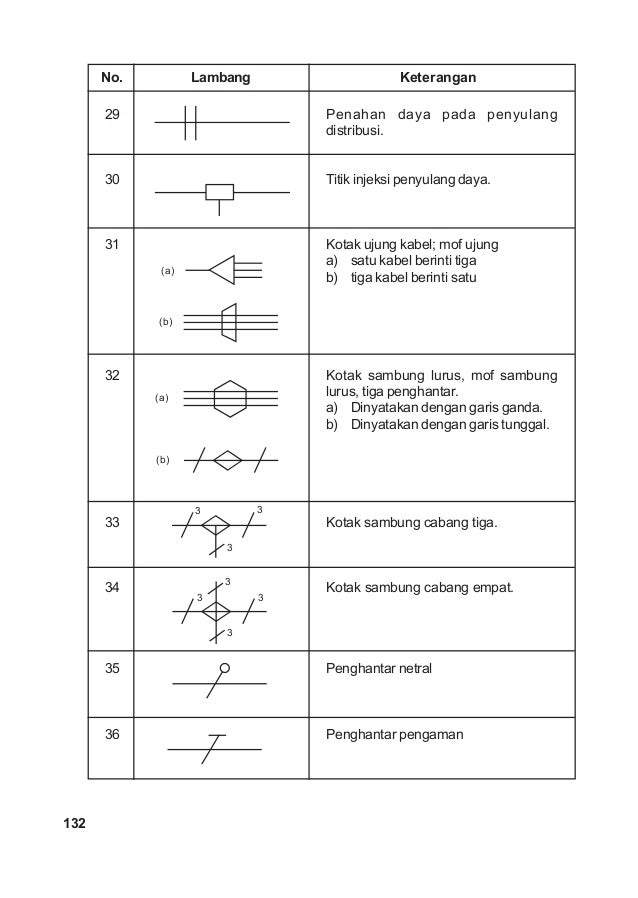 | No. | Lambang | Keterangan |
|---|---|---|
| 29 | | Penahan daya pada penyulang distribusi. |
| 30 | | Titik injeksi penyulang daya. |
| 31 | (a) (b) | Kotak ujung kabel; mof ujung a) satu kabel berinti tiga b) tiga kabel berinti satu |
| 32 | (a) (b) | Kotak sambung lurus, mof sambung lurus, tiga penghantar. a) Dinyatakan dengan garis ganda. b) Dinyatakan dengan garis tunggal. |
| 33 | 3 3 3 | Kotak sambung cabang tiga. |
| 34 | 3 3 3 3 | Kotak sambung cabang empat. |
| 35 | | Penghantar netral |
| 36 | | Penghantar pengaman |

132